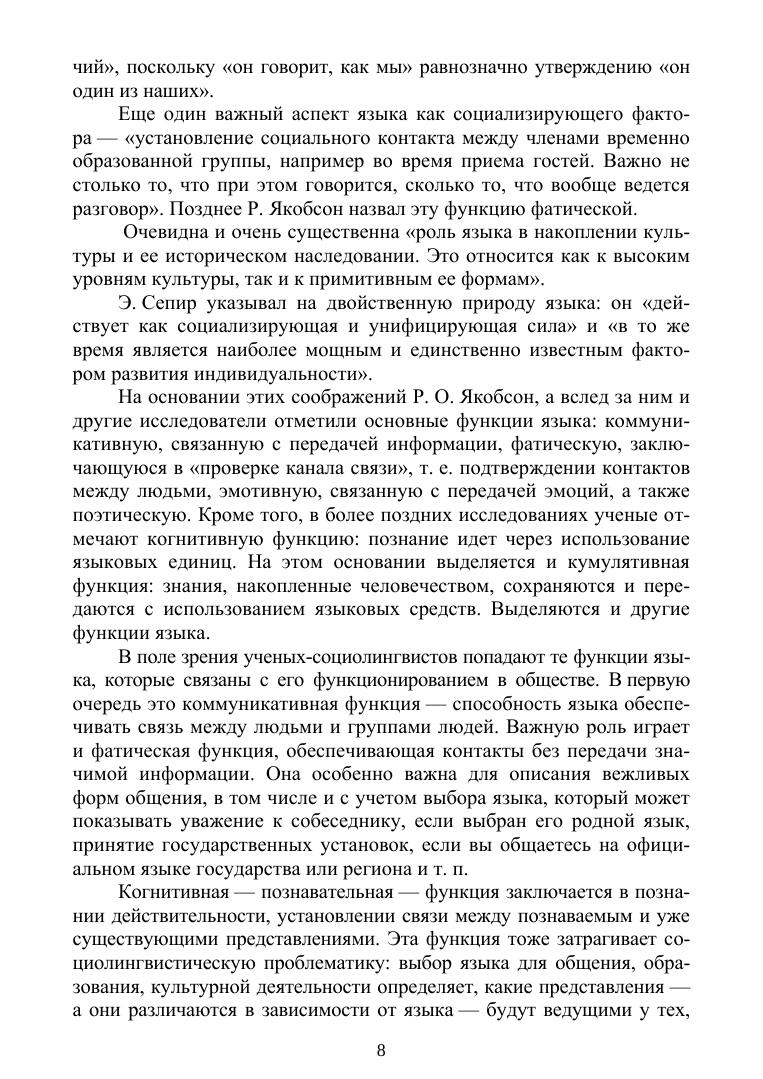 чий», поскольку «он говорит, как мы» равнозначно утверждению «он один из наших».

Еще один важный аспект языка как социализирующего фактора — «установление социального контакта между членами временно образованной группы, например во время приема гостей. Важно не столько то, что при этом говорится, сколько то, что вообще ведется разговор». Позднее Р. Якобсон назвал эту функцию фатической.

Очевидна и очень существенна «роль языка в накоплении культуры и ее историческом наследовании. Это относится как к высоким уровням культуры, так и к примитивным ее формам».

Э. Сепир указывал на двойственную природу языка: он «действует как социализирующая и унифицирующая сила» и «в то же время является наиболее мощным и единственно известным фактором развития индивидуальности».

На основании этих соображений Р. О. Якобсон, а вслед за ним и другие исследователи отметили основные функции языка: коммуникативную, связанную с передачей информации, фатическую, заключающуюся в «проверке канала связи», т. е. подтверждении контактов между людьми, эмотивную, связанную с передачей эмоций, а также поэтическую. Кроме того, в более поздних исследованиях ученые отмечают когнитивную функцию: познание идет через использование языковых единиц. На этом основании выделяется и кумулятивная функция: знания, накопленные человечеством, сохраняются и передаются с использованием языковых средств. Выделяются и другие функции языка.

В поле зрения ученых-социолингвистов попадают те функции языка, которые связаны с его функционированием в обществе. В первую очередь это коммуникативная функция — способность языка обеспечивать связь между людьми и группами людей. Важную роль играет и фатическая функция, обеспечивающая контакты без передачи значимой информации. Она особенно важна для описания вежливых форм общения, в том числе и с учетом выбора языка, который может показывать уважение к собеседнику, если выбран его родной язык, принятие государственных установок, если вы общаетесь на официальном языке государства или региона и т. п.

Когнитивная — познавательная — функция заключается в познании действительности, установлении связи между познаваемым и уже существующими представлениями. Эта функция тоже затрагивает социолингвистическую проблематику: выбор языка для общения, образования, культурной деятельности определяет, какие представления — а они различаются в зависимости от языка — будут ведущими у тех,

8